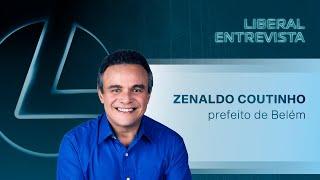 LIBERAL ENTREVISTA

ZENALDO COUTINHO
prefeito de Belém